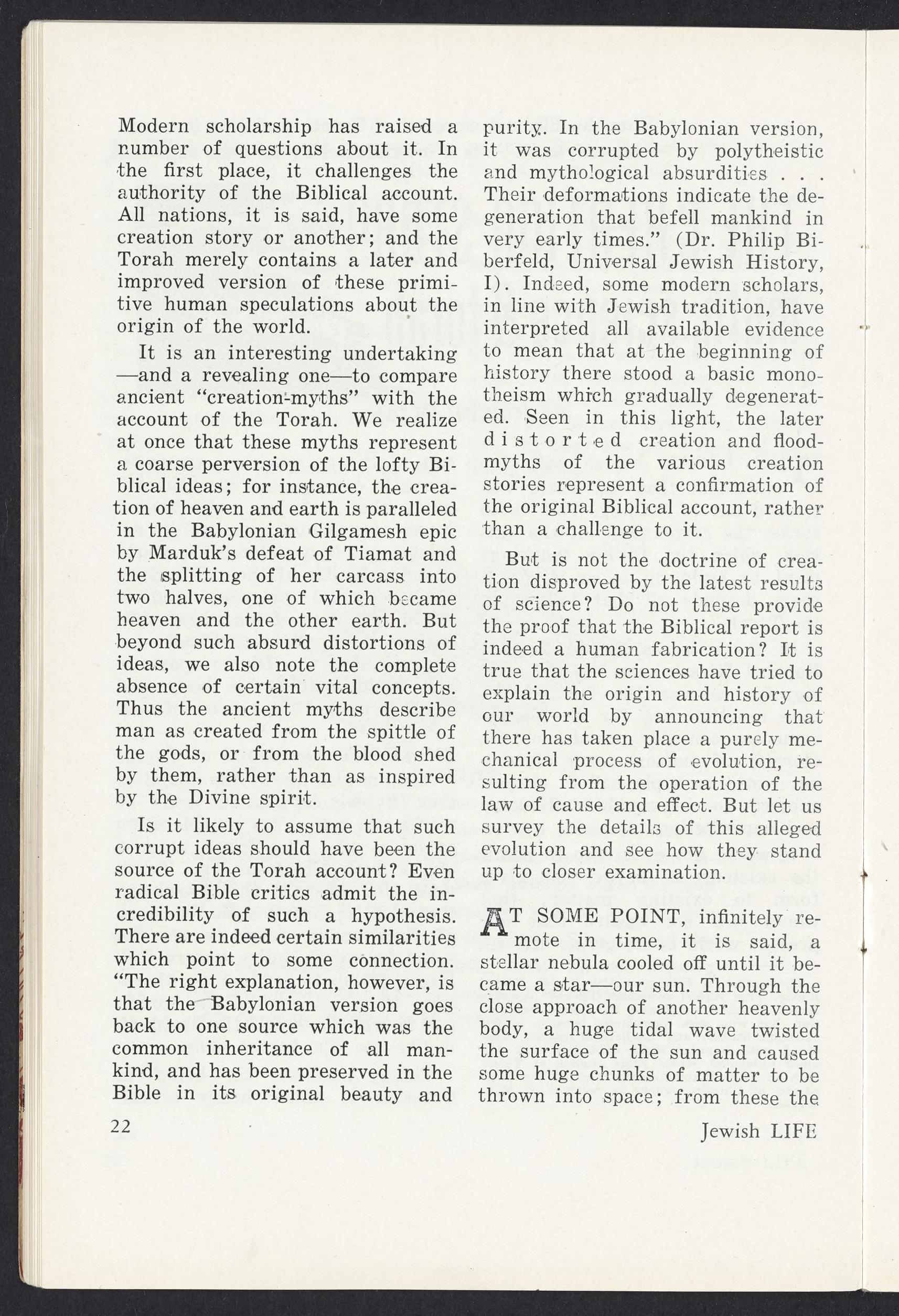 Modern scholarship has raised a number of questions about it. In the first place, it challenges the authority of the Biblical account. All nations, it is said, have some creation story or another; and the Torah merely contains a later and improved version of these primitive human speculations about the origin of the world.

It is an interesting undertaking —and a revealing one—to compare ancient "creation-myths" with the account of the Torah. We realize at once that these myths represent a coarse perversion of the lofty Biblical ideas; for instance, the creation of heaven and earth is paralleled in the Babylonian Gilgamesh epic by Marduk's defeat of Tiamat and the splitting of her carcass into two halves, one of which became heaven and the other earth. But beyond such absurd distortions of ideas, we also note the complete absence of certain vital concepts. Thus the ancient myths describe man as created from the spittle of the gods, or from the blood shed by them, rather than as inspired by the Divine spirit.

Is it likely to assume that such corrupt ideas should have been the source of the Torah account? Even radical Bible critics admit the incredibility of such a hypothesis. There are indeed certain similarities which point to some connection. "The right explanation, however, is that the Babylonian version goes back to one source which was the common inheritance of all mankind, and has been preserved in the Bible in its original beauty and purity. In the Babylonian version, it was corrupted by polytheistic and mythological absurdities . . . Their deformations indicate the degeneration that befell mankind in very early times." (Dr. Philip Biberfeld, Universal Jewish History, I). Indeed, some modern scholars, in line with Jewish tradition, have interpreted all available evidence to mean that at the beginning of history there stood a basic monotheism which gradually degenerated. Seen in this light, the later distorted creation and flood-myths of the various creation stories represent a confirmation of the original Biblical account, rather than a challenge to it.

But is not the doctrine of creation disproved by the latest results of science? Do not these provide the proof that the Biblical report is indeed a human fabrication? It is true that the sciences have tried to explain the origin and history of our world by announcing that there has taken place a purely mechanical process of evolution, resulting from the operation of the law of cause and effect. But let us survey the details of this alleged evolution and see how they stand up to closer examination.

AT SOME POINT, infinitely remote in time, it is said, a stellar nebula cooled off until it became a star—our sun. Through the close approach of another heavenly body, a huge tidal wave twisted the surface of the sun and caused some huge chunks of matter to be thrown into space; from these the

22

Jewish LIFE